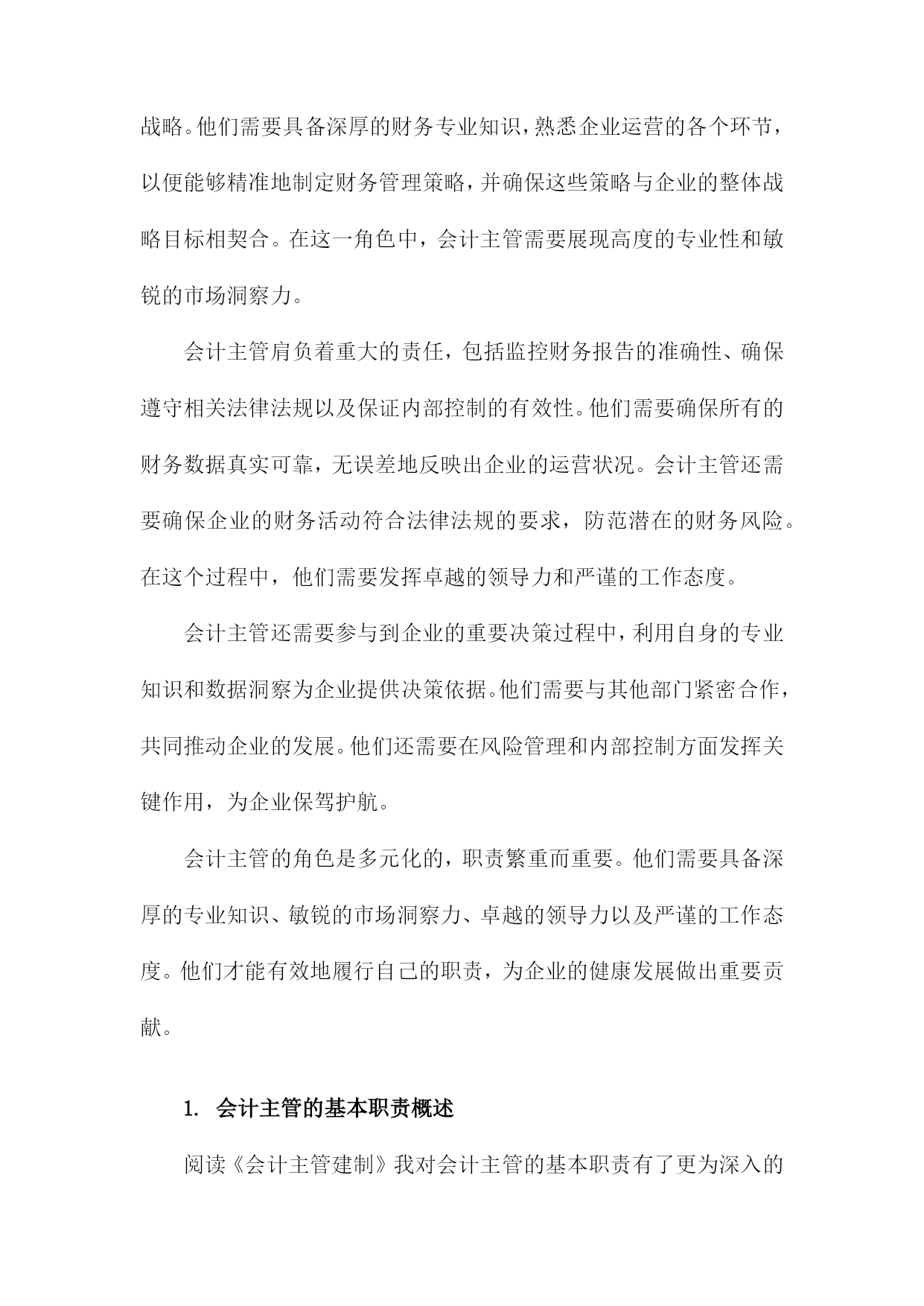 战略。他们需要具备深厚的财务专业知识，熟悉企业运营的各个环节，以便能够精准地制定财务管理策略，并确保这些策略与企业的整体战略目标相契合。在这一角色中，会计主管需要展现高度的专业性和敏锐的市场洞察力。

会计主管肩负着重大的责任，包括监控财务报告的准确性、确保遵守相关法律法规以及保证内部控制的有效性。他们需要确保所有的财务数据真实可靠，无误差地反映出企业的运营状况。会计主管还需要确保企业的财务活动符合法律法规的要求，防范潜在的财务风险。在这个过程中，他们需要发挥卓越的领导力和严谨的工作态度。

会计主管还需要参与到企业的重要决策过程中，利用自身的专业知识和数据洞察为企业提供决策依据。他们需要与其他部门紧密合作，共同推动企业的发展。他们还需要在风险管理和内部控制方面发挥关键作用，为企业保驾护航。

会计主管的角色是多元化的，职责繁重而重要。他们需要具备深厚的专业知识、敏锐的市场洞察力、卓越的领导力以及严谨的工作态度。他们才能有效地履行自己的职责，为企业的健康发展做出重要贡献。

1. 会计主管的基本职责概述

阅读《会计主管建制》我对会计主管的基本职责有了更为深入的